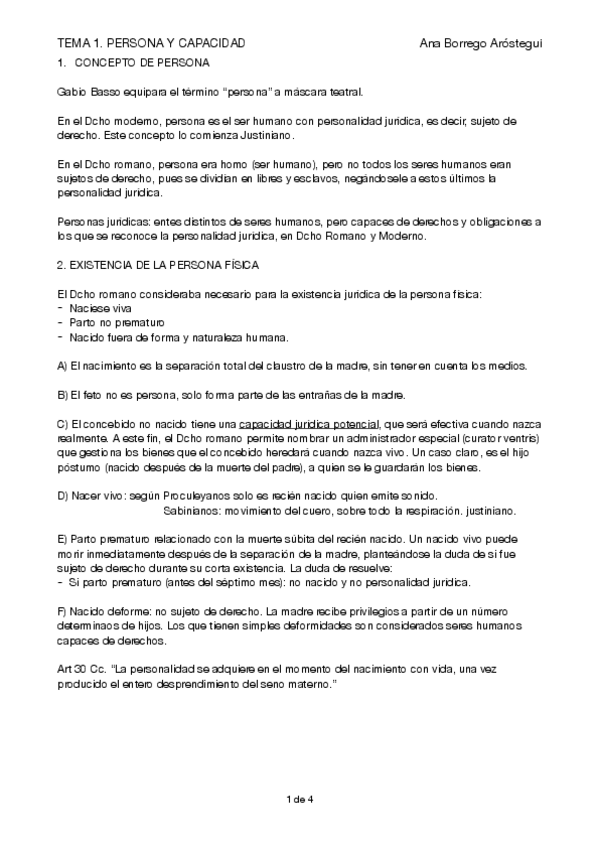 TEMA 1. PERSONA Y CAPACIDAD Ana Borrego Aróstegui

1. CONCEPTO DE PERSONA

Gabio Basso equipara el término "persona" a máscara teatral.

En el Dcho moderno, persona es el ser humano con personalidad jurídica, es decir, sujeto de derecho. Este concepto lo comienza Justiniano.

En el Dcho romano, persona era homo (ser humano), pero no todos los seres humanos eran sujetos de derecho, pues se dividían en libres y esclavos, negándosele a estos últimos la personalidad jurídica.

Personas jurídicas: entes distintos de seres humanos, pero capaces de derechos y obligaciones a los que se reconoce la personalidad jurídica, en Dcho Romano y Moderno.

2. EXISTENCIA DE LA PERSONA FÍSICA

El Dcho romano consideraba necesario para la existencia jurídica de la persona física:
- Naciese viva
- Parto no prematuro
- Nacido fuera de forma y naturaleza humana.

A) El nacimiento es la separación total del claustro de la madre, sin tener en cuenta los medios.

B) El feto no es persona, solo forma parte de las entrañas de la madre.

C) El concebido no nacido tiene una capacidad jurídica potencial, que será efectiva cuando nazca realmente. A este fin, el Dcho romano permite nombrar un administrador especial (curator ventris) que gestiona los bienes que el concebido heredará cuando nazca vivo. Un caso claro, es el hijo póstumo (nacido después de la muerte del padre), a quien se le guardarán los bienes.

D) Nacer vivo: según Proculeyanos solo es recién nacido quien emite sonido.
Sabinianos: movimiento del cuero, sobre todo la respiración. justiniano.

E) Parto prematuro relacionado con la muerte súbita del recién nacido. Un nacido vivo puede morir inmediatamente después de la separación de la madre, planteándose la duda de si fue sujeto de derecho durante su corta existencia. La duda de resuelve:
- Si parto prematuro (antes del séptimo mes): no nacido y no personalidad jurídica.

F) Nacido deforme: no sujeto de derecho. La madre recibe privilegios a partir de un número determinaos de hijos. Los que tienen simples deformidades son considerados seres humanos capaces de derechos.

Art 30 Cc. "La personalidad se adquiere en el momento del nacimiento con vida, una vez producido el entero desprendimiento del seno materno."

1 de 4